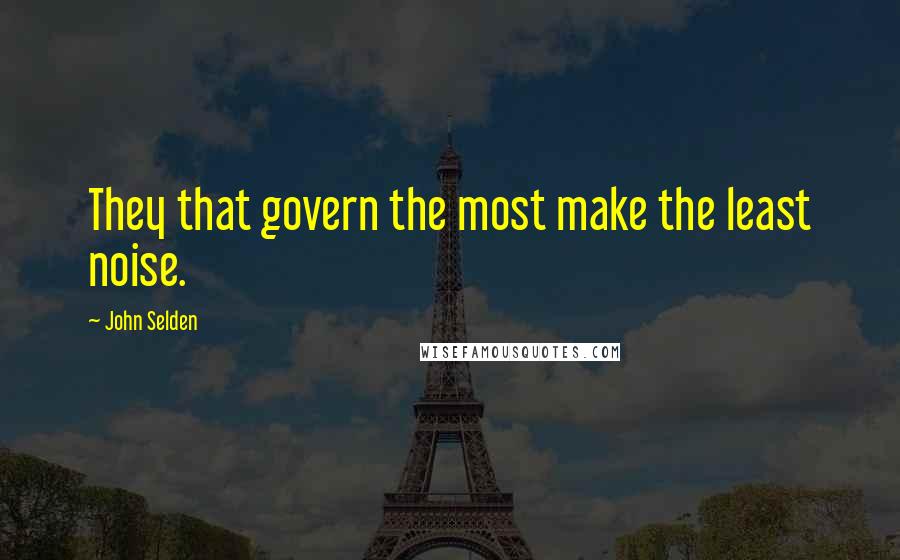 They that govern the most make the least noise.

~ John Selden

WISEFAMOUSQUOTES.COM